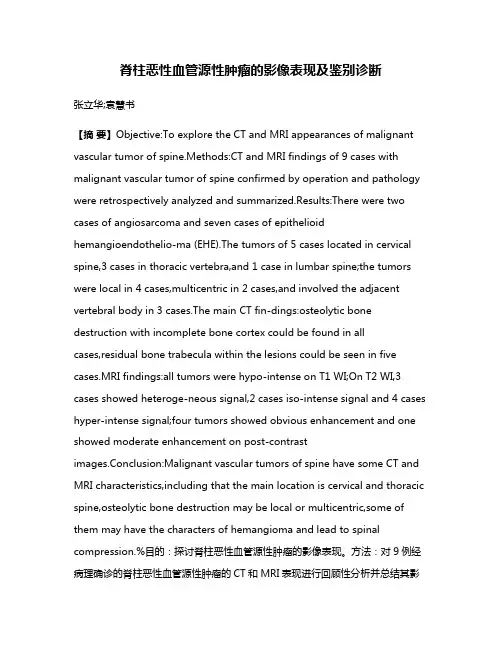 脊柱恶性血管源性肿瘤的影像表现及鉴别诊断

张立华;袁慧书

【摘 要】Objective:To explore the CT and MRI appearances of malignant vascular tumor of spine.Methods:CT and MRI findings of 9 cases with malignant vascular tumor of spine confirmed by operation and pathology were retrospectively analyzed and summarized.Results:There were two cases of angiosarcoma and seven cases of epithelioid hemangioendothelio-ma (EHE).The tumors of 5 cases located in cervical spine,3 cases in thoracic vertebra,and 1 case in lumbar spine;the tumors were local in 4 cases,multicentric in 2 cases,and involved the adjacent vertebral body in 3 cases.The main CT fin-dings:osteolytic bone destruction with incomplete bone cortex could be found in all cases,residual bone trabecula within the lesions could be seen in five cases.MRI findings:all tumors were hypo-intense on T1 WI;On T2 WI,3 cases showed heteroge-neous signal,2 cases iso-intense signal and 4 cases hyper-intense signal;four tumors showed obvious enhancement and one showed moderate enhancement on post-contrast images.Conclusion:Malignant vascular tumors of spine have some CT and MRI characteristics,including that the main location is cervical and thoracic spine,osteolytic bone destruction may be local or multicentric,some of them may have the characters of hemangioma and lead to spinal compression.%目的：探讨脊柱恶性血管源性肿瘤的影像表现。方法：对 9 例经病理确诊的脊柱恶性血管源性肿瘤的 CT 和 MRI 表现进行回顾性分析并总结其影